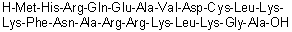 H-Met-His-Arg-Gln-Glu-Ala-Val-Asp-Cys-Leu-Lys-Lys-Phe-Asn-Ala-Arg-Arg-Lys-Leu-Lys-Gly-Ala-OH